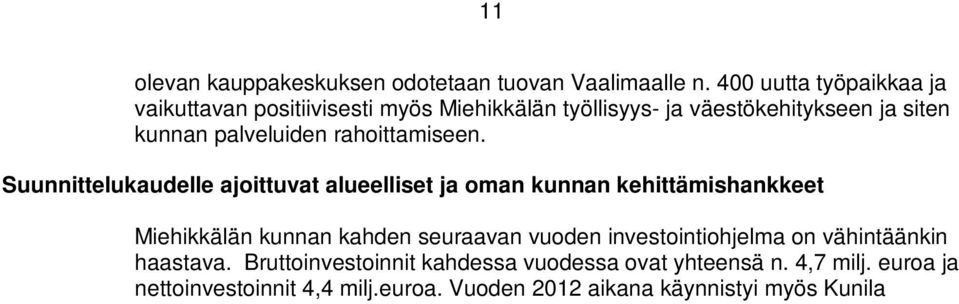 11

olevan kauppakeskuksen odotetaan tuovan Vaalimaalle n. 400 uutta työpaikkaa ja vaikuttavan positiivisesti myös Miehikkälän työllisyys- ja väestökehitykseen ja siten kunnan palveluiden rahoittamiseen.

Suunnittelukaudelle ajoittuvat alueelliset ja oman kunnan kehittämishankkeet

Miehikkälän kunnan kahden seuraavan vuoden investointiohjelma on vähintäänkin haastava. Bruttoinvestoinnit kahdessa vuodessa ovat yhteensä n. 4,7 milj. euroa ja nettoinvestoinnit 4,4 milj.euroa. Vuoden 2012 aikana käynnistyi myös Kunila